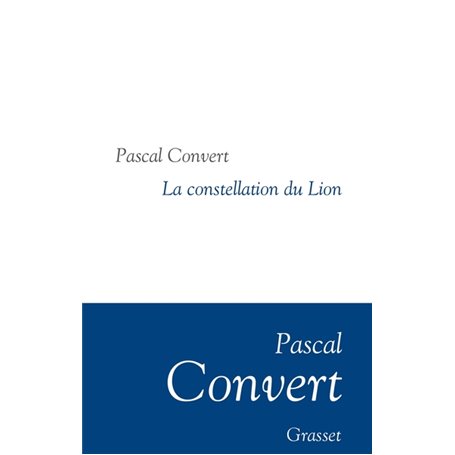 Pascal Convert

La constellation du Lion

Pascal
Convert

Grasset